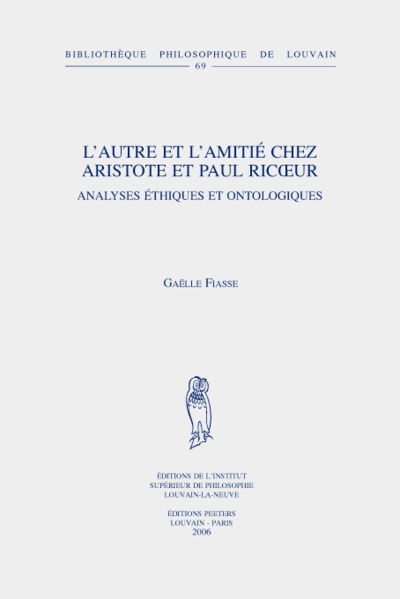 BIBLIOTHÈQUE PHILOSOPHIQUE DE LOUVAIN
69

L'AUTRE ET L'AMITIÉ CHEZ ARISTOTE ET PAUL RICŒUR
ANALYSES ÉTHIQUES ET ONTOLOGIQUES

GAËLLE FIASSE

ÉDITIONS DE L'INSTITUT
SUPÉRIEUR DE PHILOSOPHIE
LOUVAIN-LA-NEUVE

ÉDITIONS PEETERS
LOUVAIN - PARIS
2006